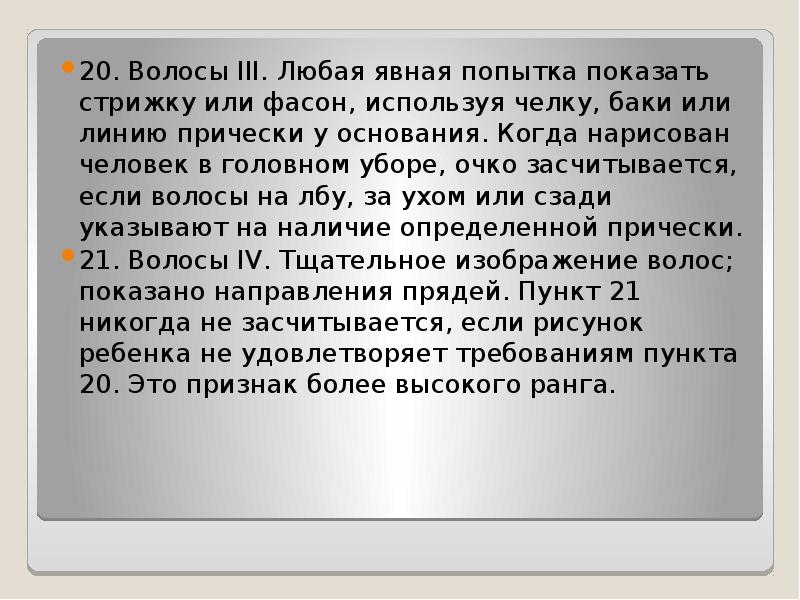 20. Волосы III. Любая явная попытка показать стрижку или фасон, используя челку, баки или линию прически у основания. Когда нарисован человек в головном уборе, очко засчитывается, если волосы на лбу, за ухом или сзади указывают на наличие определенной прически.

21. Волосы IV. Тщательное изображение волос; показано направления прядей. Пункт 21 никогда не засчитывается, если рисунок ребенка не удовлетворяет требованиям пункта 20. Это признак более высокого ранга.